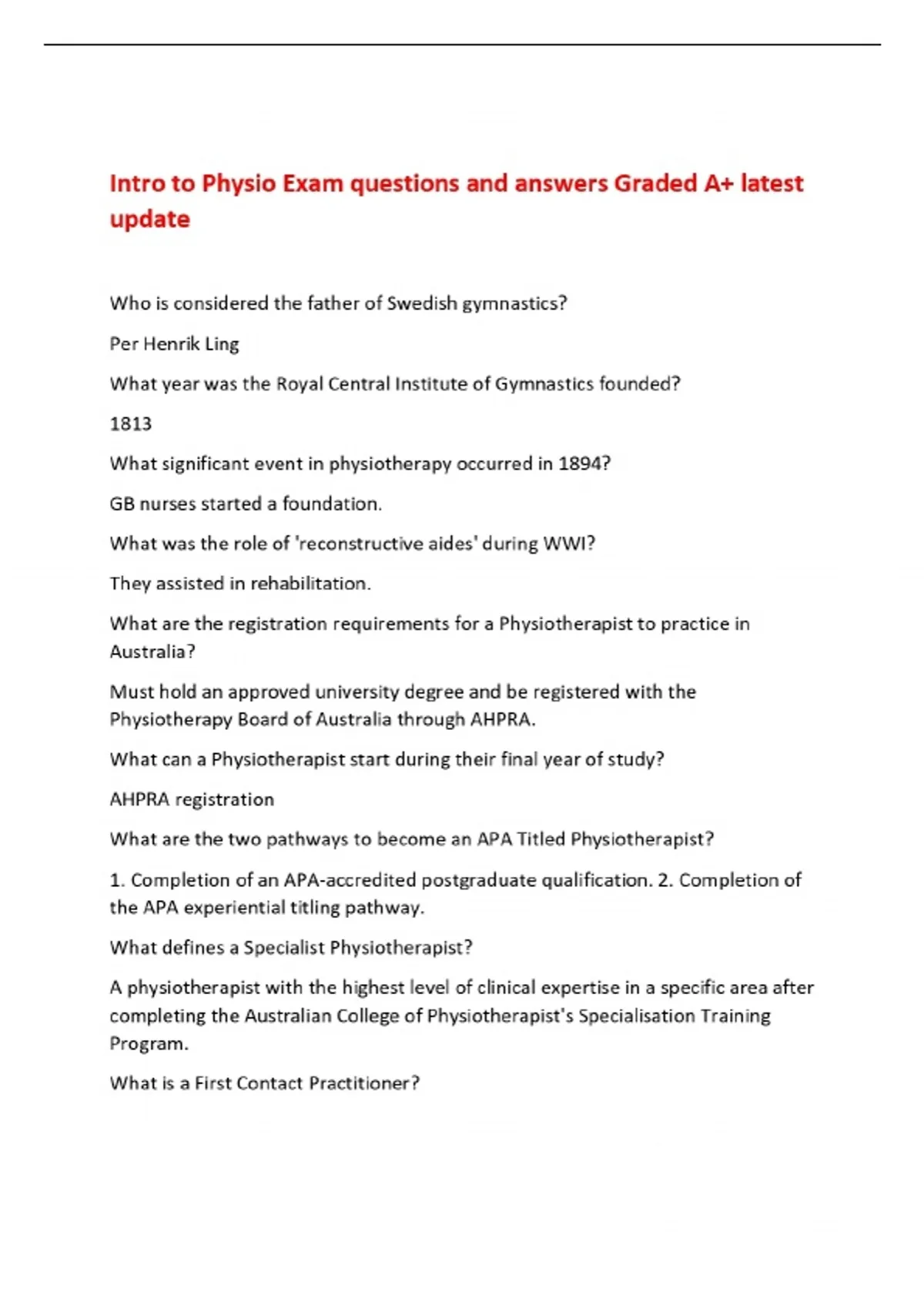 Intro to Physio Exam questions and answers Graded A+ latest update

Who is considered the father of Swedish gymnastics?

Per Henrik Ling

What year was the Royal Central Institute of Gymnastics founded?

1813

What significant event in physiotherapy occurred in 1894?

GB nurses started a foundation.

What was the role of 'reconstructive aides' during WWI?

They assisted in rehabilitation.

What are the registration requirements for a Physiotherapist to practice in Australia?

Must hold an approved university degree and be registered with the Physiotherapy Board of Australia through AHPRA.

What can a Physiotherapist start during their final year of study?

AHPRA registration

What are the two pathways to become an APA Titled Physiotherapist?

1. Completion of an APA-accredited postgraduate qualification. 2. Completion of the APA experiential titling pathway.

What defines a Specialist Physiotherapist?

A physiotherapist with the highest level of clinical expertise in a specific area after completing the Australian College of Physiotherapist's Specialisation Training Program.

What is a First Contact Practitioner?